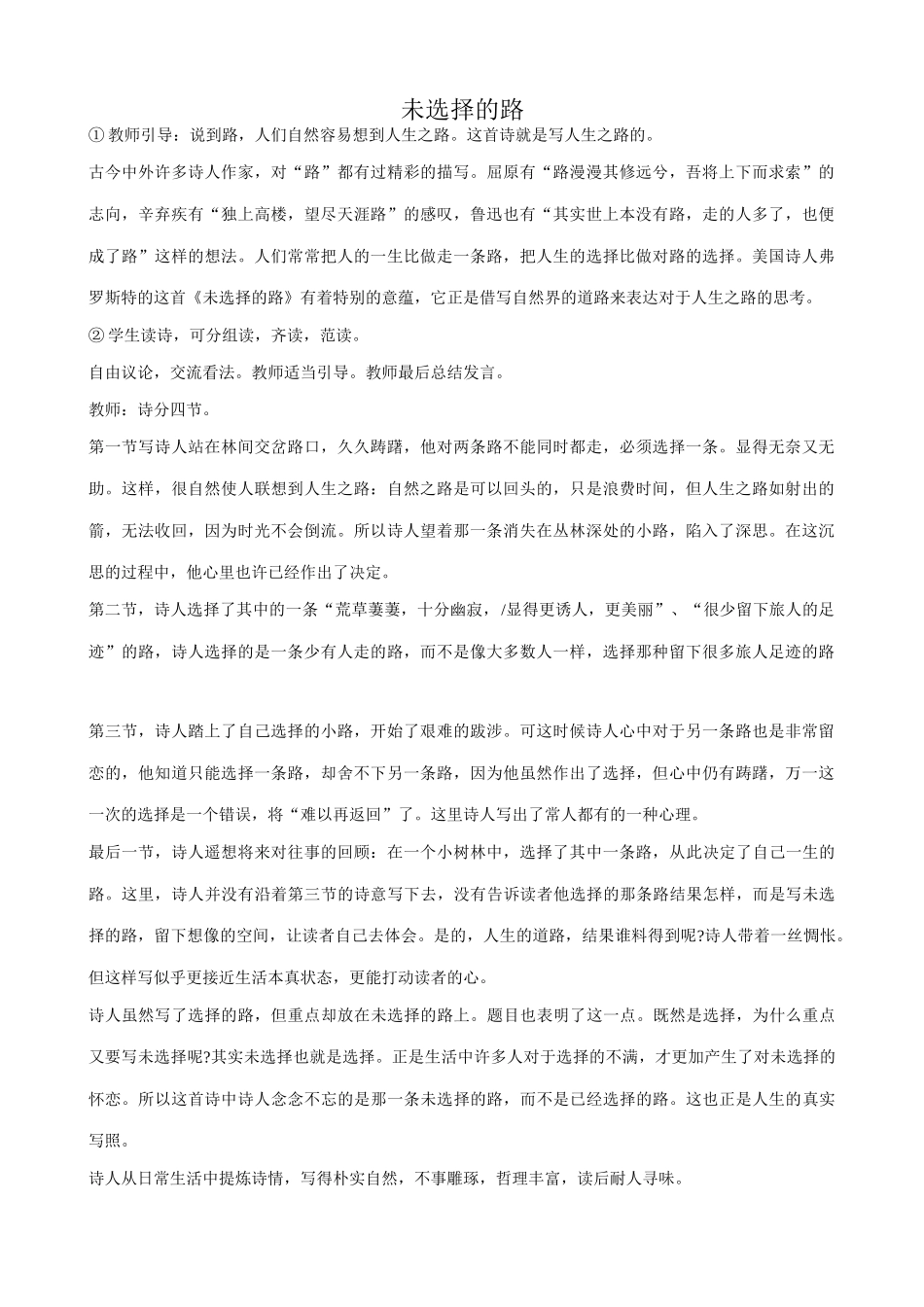 未选择的路

① 教师引导：说到路，人们自然容易想到人生之路。这首诗就是写人生之路的。

古今中外许多诗人作家，对“路”都有过精彩的描写。屈原有“路漫漫其修远兮，吾将上下而求索”的志向，辛弃疾有“独上高楼，望尽天涯路”的感叹，鲁迅也有“其实世上本没有路，走的人多了，也便成了路”这样的想法。人们常常把人的一生比做走一条路，把人生的选择比做对路的选择。美国诗人弗罗斯特的这首《未选择的路》有着特别的意蕴，它正是借写自然界的道路来表达对于人生之路的思考。

② 学生读诗，可分组读，齐读，范读。

自由议论，交流看法。教师适当引导。教师最后总结发言。

教师：诗分四节。

第一节写诗人站在林间交岔路口，久久踌躇，他对两条路不能同时都走，必须选择一条。显得无奈又无助。这样，很自然使人联想到人生之路：自然之路是可以回头的，只是浪费时间，但人生之路如射出的箭，无法收回，因为时光不会倒流。所以诗人望着那一条消失在丛林深处的小路，陷入了深思。在这沉思的过程中，他心里也许已经作出了决定。

第二节，诗人选择了其中的一条“荒草萋萋，十分幽寂，/显得更诱人，更美丽”、“很少留下旅人的足迹”的路，诗人选择的是一条少有人走的路，而不是像大多数人一样，选择那种留下很多旅人足迹的路

第三节，诗人踏上了自己选择的小路，开始了艰难的跋涉。可这时候诗人心中对于另一条路也是非常留恋的，他知道只能选择一条路，却舍不下另一条路，因为他虽然作出了选择，但心中仍有踌躇，万一这一次的选择是一个错误，将“难以再返回”了。这里诗人写出了常人都有的一种心理。

最后一节，诗人遥想将来对往事的回顾：在一个小树林中，选择了其中一条路，从此决定了自己一生的路。这里，诗人并没有沿着第三节的诗意写下去，没有告诉读者他选择的那条路结果怎样，而是写未选择的路，留下想像的空间，让读者自己去体会。是的，人生的道路，结果谁料得到呢?诗人带着一丝惆怅。但这样写似乎更接近生活本真状态，更能打动读者的心。

诗人虽然写了选择的路，但重点却放在未选择的路上。题目也表明了这一点。既然是选择，为什么重点又要写未选择呢?其实未选择也就是选择。正是生活中许多人对于选择的不满，才更加产生了对未选择的怀恋。所以这首诗中诗人念念不忘的是那一条未选择的路，而不是已经选择的路。这也正是人生的真实写照。

诗人从日常生活中提炼诗情，写得朴实自然，不事雕琢，哲理丰富，读后耐人寻味。